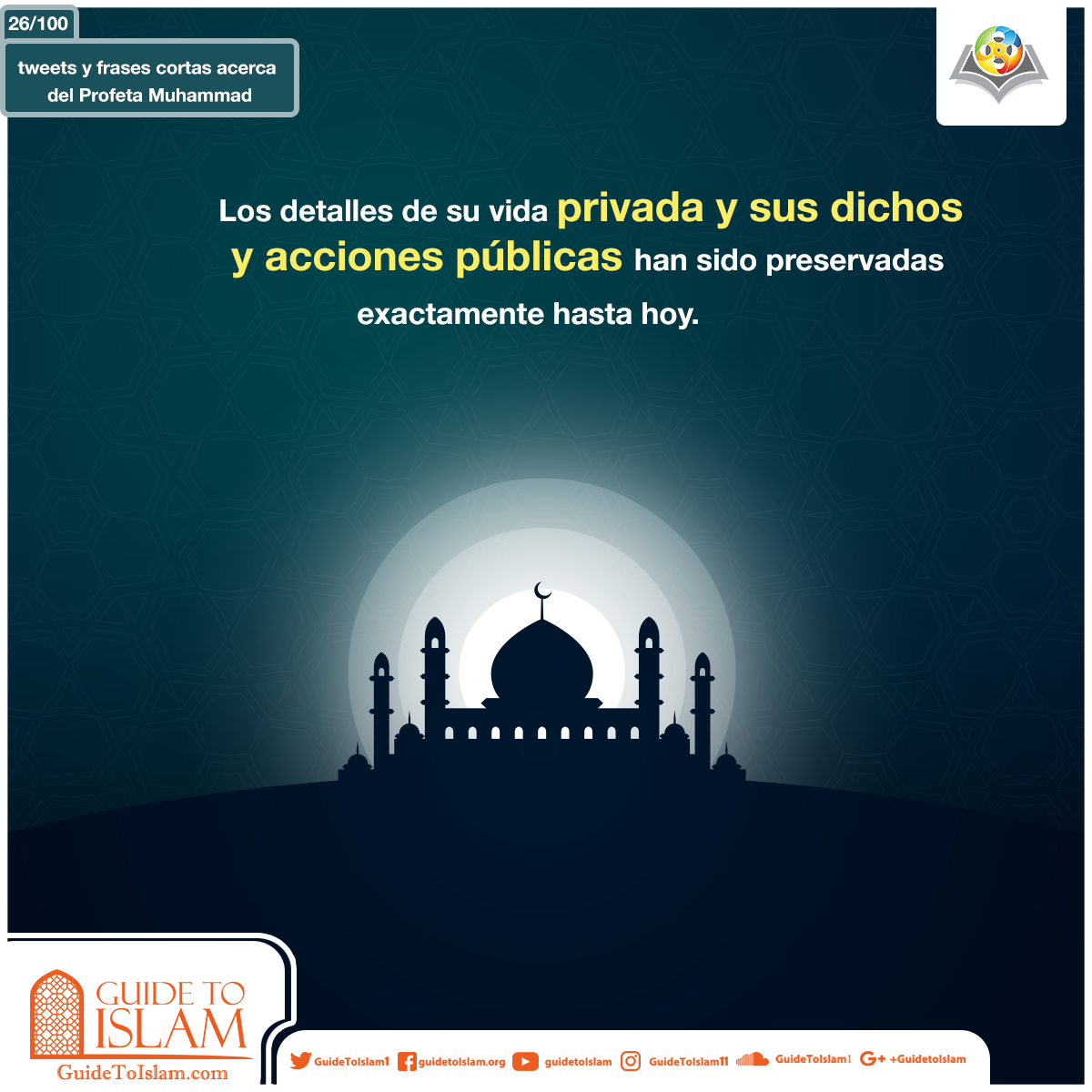 26/100

tweets y frases cortas acerca del Profeta Muhammad

Los detalles de su vida privada y sus dichos y acciones públicas han sido preservadas exactamente hasta hoy.

GUIDE TO ISLAM
GuideToIslam.com

GuideToIslam1 guidetoislam.org guidetoislam GuideToIslam11 GuideToIslam1 +GuidetoIslam